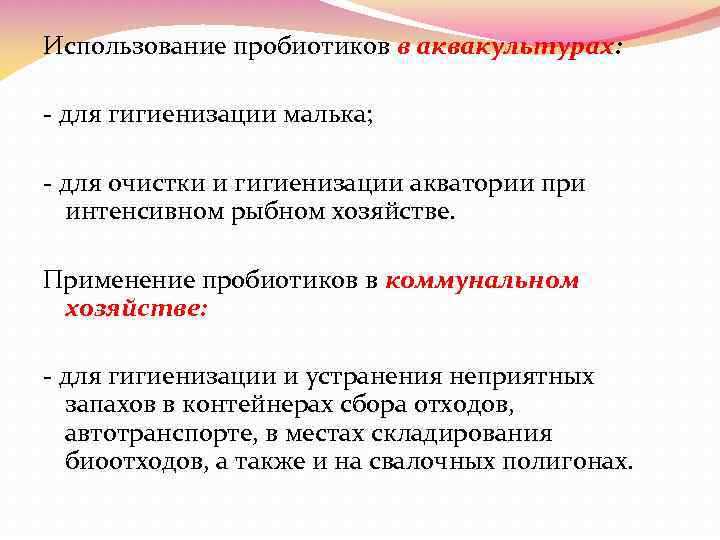 Использование пробиотиков в аквакультурах:

- для гигиенизации малька;

- для очистки и гигиенизации акватории при интенсивном рыбном хозяйстве.

Применение пробиотиков в коммунальном хозяйстве:

- для гигиенизации и устранения неприятных запахов в контейнерах сбора отходов, автотранспорте, в местах складирования биоотходов, а также и на свалочных полигонах.